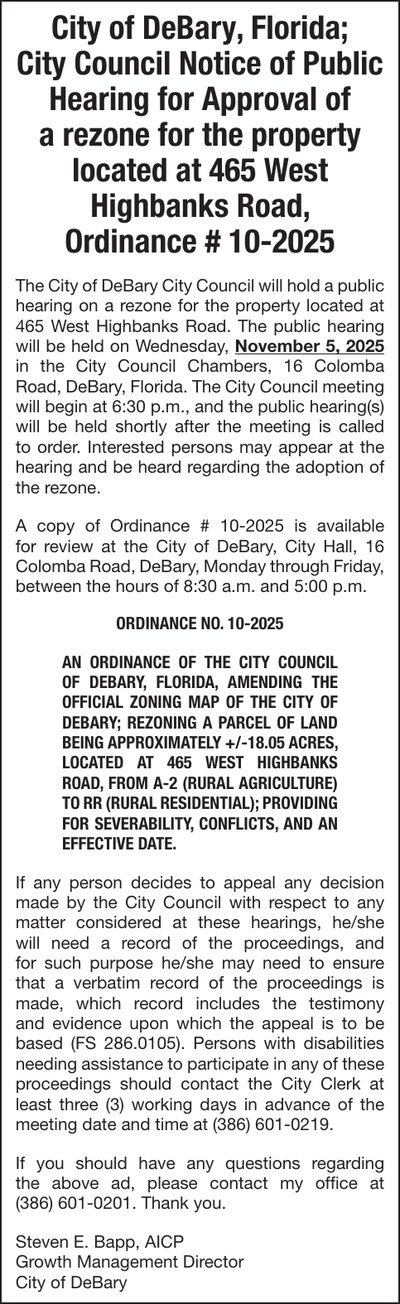 City of DeBary, Florida; City Council Notice of Public Hearing for Approval of a rezone for the property located at 465 West Highbanks Road, Ordinance # 10-2025

The City of DeBary City Council will hold a public hearing on a rezone for the property located at 465 West Highbanks Road. The public hearing will be held on Wednesday, November 5, 2025 in the City Council Chambers, 16 Colomba Road, DeBary, Florida. The City Council meeting will begin at 6:30 p.m., and the public hearing(s) will be held shortly after the meeting is called to order. Interested persons may appear at the hearing and be heard regarding the adoption of the rezone.

A copy of Ordinance # 10-2025 is available for review at the City of DeBary, City Hall, 16 Colomba Road, DeBary, Monday through Friday, between the hours of 8:30 a.m. and 5:00 p.m.

ORDINANCE NO. 10-2025

AN ORDINANCE OF THE CITY COUNCIL OF DEBARY, FLORIDA, AMENDING THE OFFICIAL ZONING MAP OF THE CITY OF DEBARY; REZONING A PARCEL OF LAND BEING APPROXIMATELY +/-18.05 ACRES, LOCATED AT 465 WEST HIGHBANKS ROAD, FROM A-2 (RURAL AGRICULTURE) TO RR (RURAL RESIDENTIAL); PROVIDING FOR SEVERABILITY, CONFLICTS, AND AN EFFECTIVE DATE.

If any person decides to appeal any decision made by the City Council with respect to any matter considered at these hearings, he/she will need a record of the proceedings, and for such purpose he/she may need to ensure that a verbatim record of the proceedings is made, which record includes the testimony and evidence upon which the appeal is to be based (FS 286.0105). Persons with disabilities needing assistance to participate in any of these proceedings should contact the City Clerk at least three (3) working days in advance of the meeting date and time at (386) 601-0219.

If you should have any questions regarding the above ad, please contact my office at (386) 601-0201. Thank you.

Steven E. Bapp, AICP
Growth Management Director
City of DeBary